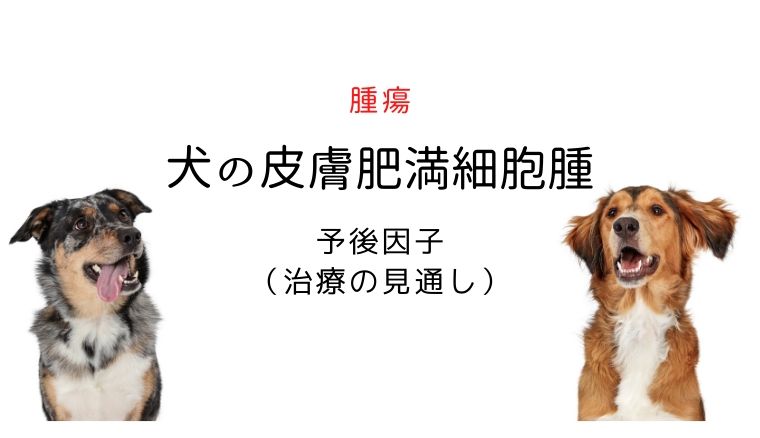 腫瘍

犬の皮膚肥満細胞腫

予後因子
（治療の見通し）